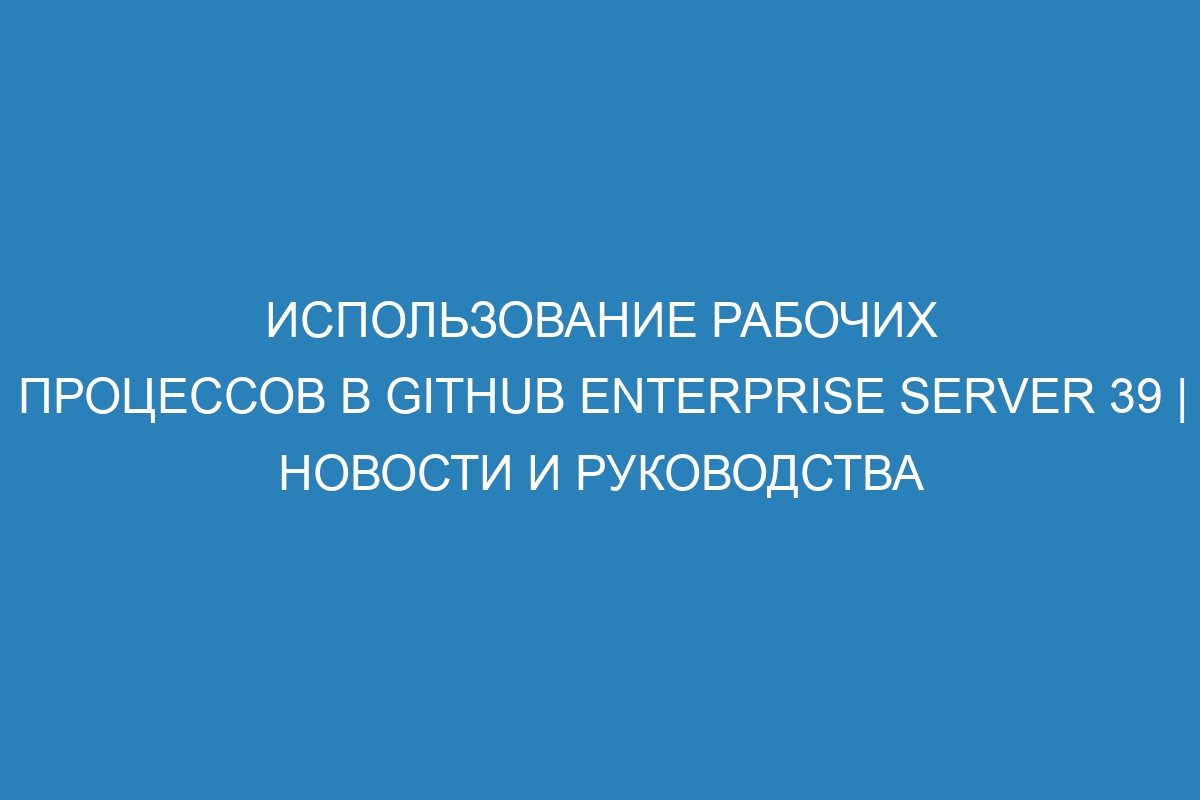 ИСПОЛЬЗОВАНИЕ РАБОЧИХ ПРОЦЕССОВ В GITHUB ENTERPRISE SERVER 39 | НОВОСТИ И РУКОВОДСТВА